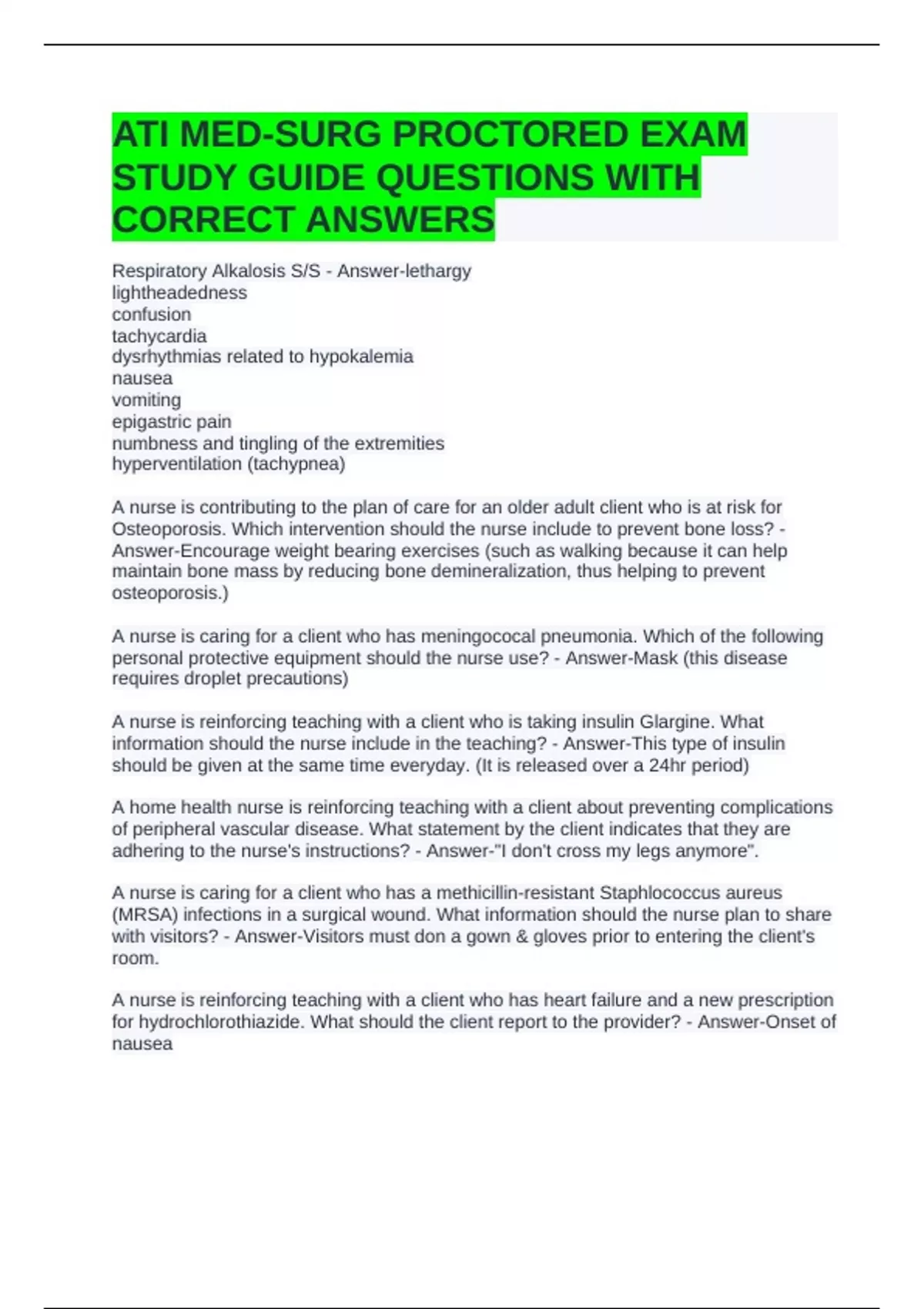 ATI MED-SURG PROCTORED EXAM STUDY GUIDE QUESTIONS WITH CORRECT ANSWERS

Respiratory Alkalosis S/S - Answer-lethargy
lightheadedness
confusion
tachycardia
dysrhythmias related to hypokalemia
nausea
vomiting
epigastric pain
numbness and tingling of the extremities
hyperventilation (tachypnea)

A nurse is contributing to the plan of care for an older adult client who is at risk for Osteoporosis. Which intervention should the nurse include to prevent bone loss? - Answer-Encourage weight bearing exercises (such as walking because it can help maintain bone mass by reducing bone demineralization, thus helping to prevent osteoporosis.)

A nurse is caring for a client who has meningococal pneumonia. Which of the following personal protective equipment should the nurse use? - Answer-Mask (this disease requires droplet precautions)

A nurse is reinforcing teaching with a client who is taking insulin Glargine. What information should the nurse include in the teaching? - Answer-This type of insulin should be given at the same time everyday. (It is released over a 24hr period)

A home health nurse is reinforcing teaching with a client about preventing complications of peripheral vascular disease. What statement by the client indicates that they are adhering to the nurse's instructions? - Answer-"I don't cross my legs anymore".

A nurse is caring for a client who has a methicillin-resistant Staphlococcus aureus (MRSA) infections in a surgical wound. What information should the nurse plan to share with visitors? - Answer-Visitors must don a gown & gloves prior to entering the client's room.

A nurse is reinforcing teaching with a client who has heart failure and a new prescription for hydrochlorothiazide. What should the client report to the provider? - Answer-Onset of nausea